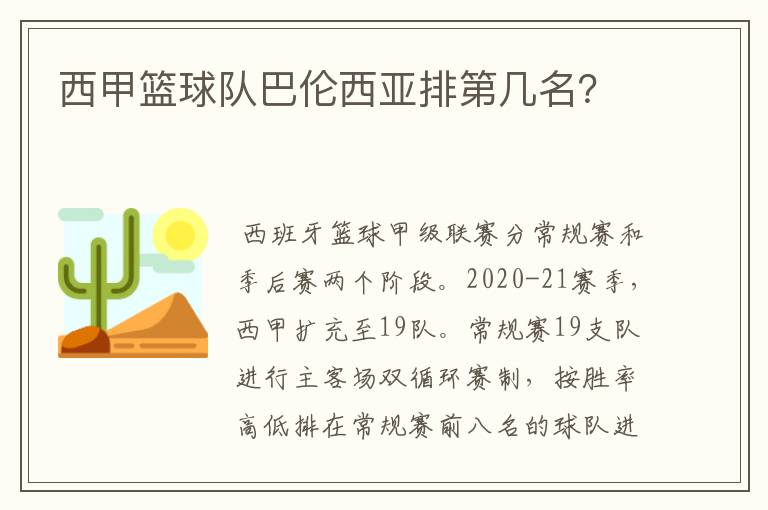 西甲篮球队巴伦西亚排第几名?

西班牙篮球甲级联赛分常规赛和季后赛两个阶段。2020-21赛季，西甲扩充至19队。常规赛19支队进行主客场双循环赛制，按胜率高低排在常规赛前八名的球队进